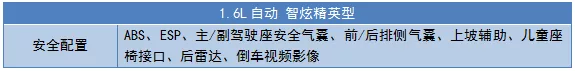 | 1.6L 自动 智炫精英型 | |
|---|---|
| 安全配置 | ABS、ESP、主/副驾驶座安全气囊、前/后排侧气囊、上坡辅助、儿童座椅接口、后雷达、倒车视频影像 |